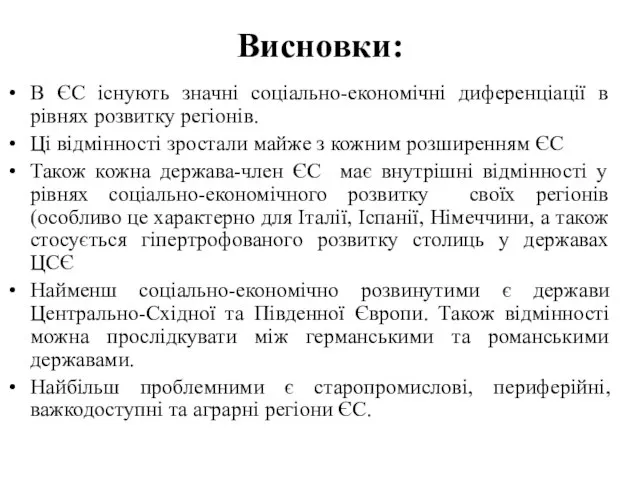 Висновки:

• В ЄС існують значні соціально-економічні диференціації в рівнях розвитку регіонів.

• Ці відмінності зростали майже з кожним розширенням ЄС

• Також кожна держава-член ЄС має внутрішні відмінності у рівнях соціально-економічного розвитку своїх регіонів (особливо це характерно для Італії, Іспанії, Німеччини, а також стосується гіпертрофованого розвитку столиць у державах ЦСЄ

• Найменш соціально-економічно розвинутими є держави Центрально-Східної та Південної Європи. Також відмінності можна прослідкувати між германськими та романськими державами.

• Найбільш проблемними є старопромислові, периферійні, важкодоступні та аграрні регіони ЄС.